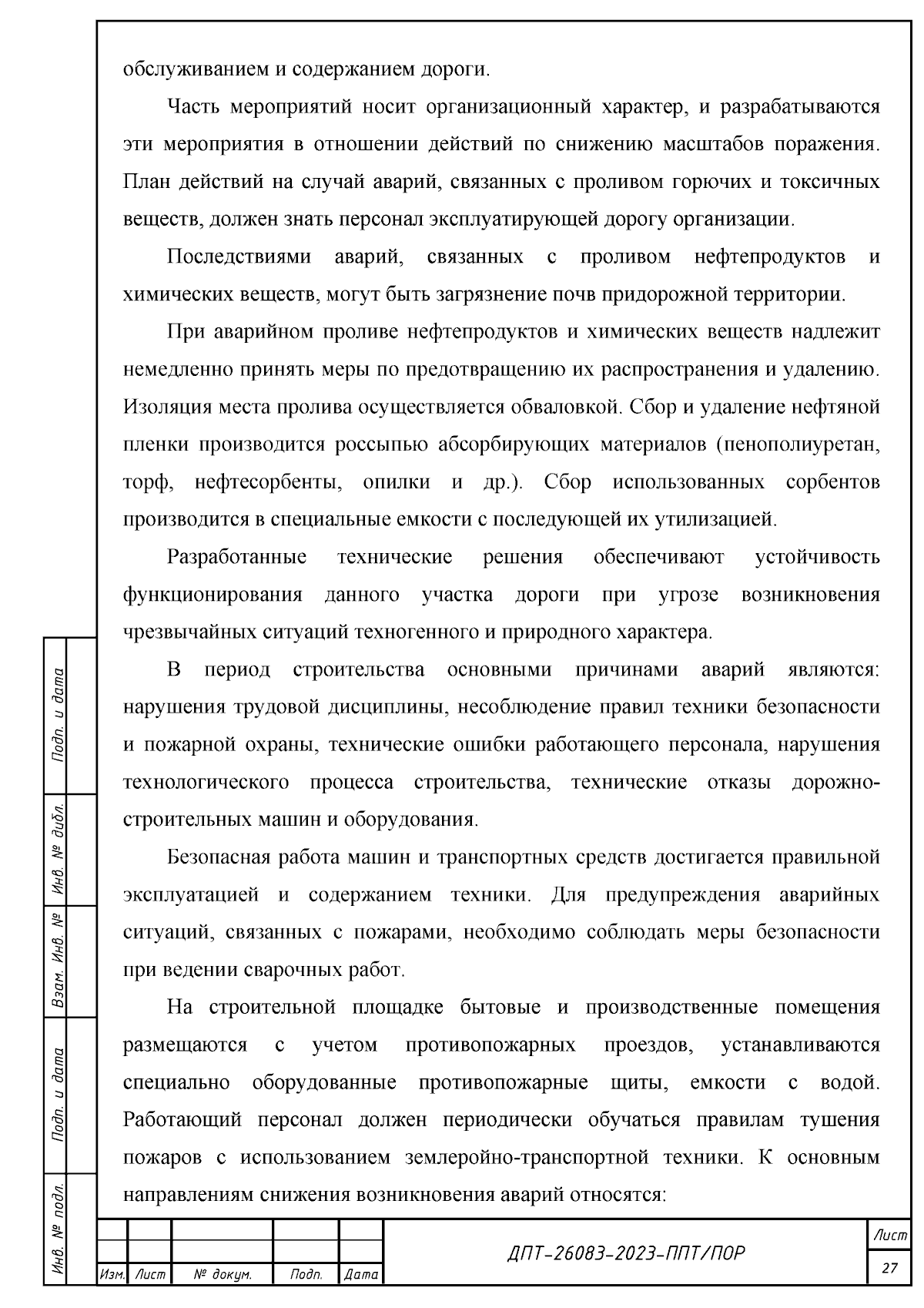 обслуживанием и содержанием дороги.

Часть мероприятий носит организационный характер, и разрабатываются эти мероприятия в отношении действий по снижению масштабов поражения. План действий на случай аварий, связанных с проливом горючих и токсичных веществ, должен знать персонал эксплуатирующей дорогу организации.

Последствиями аварий, связанных с проливом нефтепродуктов и химических веществ, могут быть загрязнение почв придорожной территории.

При аварийном проливе нефтепродуктов и химических веществ надлежит немедленно принять меры по предотвращению их распространения и удалению. Изоляция места пролива осуществляется обваловкой. Сбор и удаление нефтяной пленки производится россыпью абсорбирующих материалов (пенополиуретан, торф, нефтесорбенты, опилки и др.). Сбор использованных сорбентов производится в специальные емкости с последующей их утилизацией.

Разработанные технические решения обеспечивают устойчивость функционирования данного участка дороги при угрозе возникновения чрезвычайных ситуаций техногенного и природного характера.

В период строительства основными причинами аварий являются: нарушения трудовой дисциплины, несоблюдение правил техники безопасности и пожарной охраны, технические ошибки работающего персонала, нарушения технологического процесса строительства, технические отказы дорожно-строительных машин и оборудования.

Безопасная работа машин и транспортных средств достигается правильной эксплуатацией и содержанием техники. Для предупреждения аварийных ситуаций, связанных с пожарами, необходимо соблюдать меры безопасности при ведении сварочных работ.

На строительной площадке бытовые и производственные помещения размещаются с учетом противопожарных проездов, устанавливаются специально оборудованные противопожарные щиты, емкости с водой. Работающий персонал должен периодически обучаться правилам тушения пожаров с использованием землеройно-транспортной техники. К основным направлениям снижения возникновения аварий относятся:

Подп. и дата
Инв. № дубл.
Взам. Инв. №
Подп. и дата
Инв. № подл.

Изм. Лист № докум. Подп. Дата
ДПТ-26083-2023-ППТ/ПОР
Лист
27